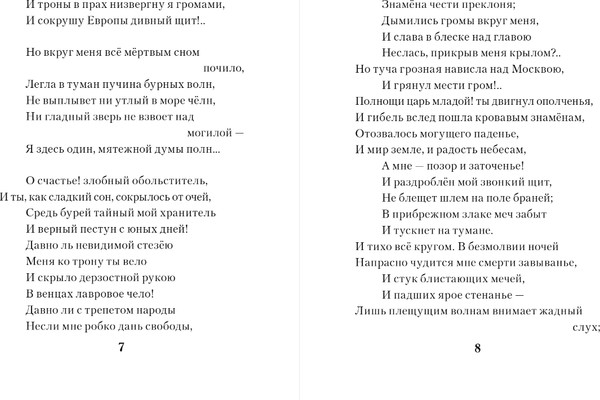 И троны в прах низвергну я громами,
И сокрушу Европы дивный щит!..

Но вкруг меня всё мёртвым сном почило,
Легла в туман пучина бурных волн,
Не выплывет ни утлый в море чёлн,
Ни гладный зверь не взвоет над могилой —
Я здесь один, мятежной думы полн...

О счастье! злобный обольститель,
И ты, как сладкий сон, сокрылось от очей,
Средь бурей тайный мой хранитель
И верный пестун с юных дней!
Давно ль невидимой стезёю
Меня ко трону ты вело
И скрыло дерзостной рукою
В венцах лавровое чело!
Давно ли с трепетом народы
Несли мне робко дань свободы,

7

Знамёна чести преклоня;
Дымились громы вкруг меня,
И слава в блеске над главою
Неслась, прикрыв меня крылом?..
Но туча грозная нависла над Москвою,
И грянул мести гром!..
Полнощи царь младой! ты двигнул ополченья,
И гибель вслед пошла кровавым знамёнам,
Отозвалось могущего паденье,
И мир земле, и радость небесам,
А мне — позор и заточенье!
И раздроблён мой звонкий щит,
Не блещет шлем на поле браней;
В прибрежном злаке меч забыт
И тускнет на тумане.
И тихо всё кругом. В безмолвии ночей
Напрасно чудится мне смерти завыванье,
И стук блистающих мечей,
И падших ярое стенанье —
Лишь плещущим волнам внимает жадный слух;

8